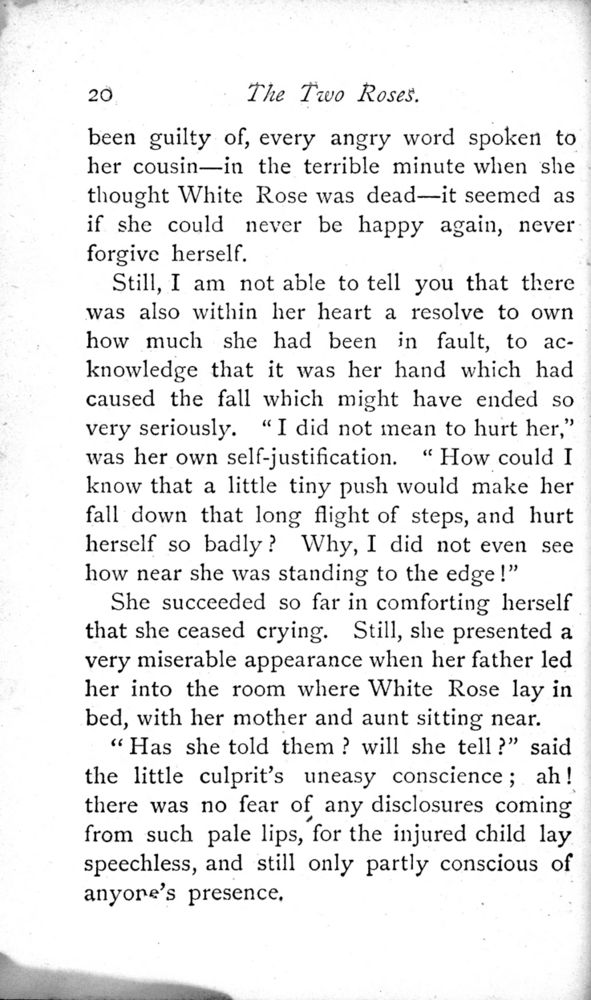 20 The Two Roses.

been guilty of, every angry word spoken to her cousin—in the terrible minute when she thought White Rose was dead—it seemed as if she could never be happy again, never forgive herself.

Still, I am not able to tell you that there was also within her heart a resolve to own how much she had been in fault, to acknowledge that it was her hand which had caused the fall which might have ended so very seriously. "I did not mean to hurt her," was her own self-justification. "How could I know that a little tiny push would make her fall down that long flight of steps, and hurt herself so badly? Why, I did not even see how near she was standing to the edge!"

She succeeded so far in comforting herself that she ceased crying. Still, she presented a very miserable appearance when her father led her into the room where White Rose lay in bed, with her mother and aunt sitting near.

"Has she told them? will she tell?" said the little culprit's uneasy conscience; ah! there was no fear of any disclosures coming from such pale lips, for the injured child lay speechless, and still only partly conscious of anyone's presence.